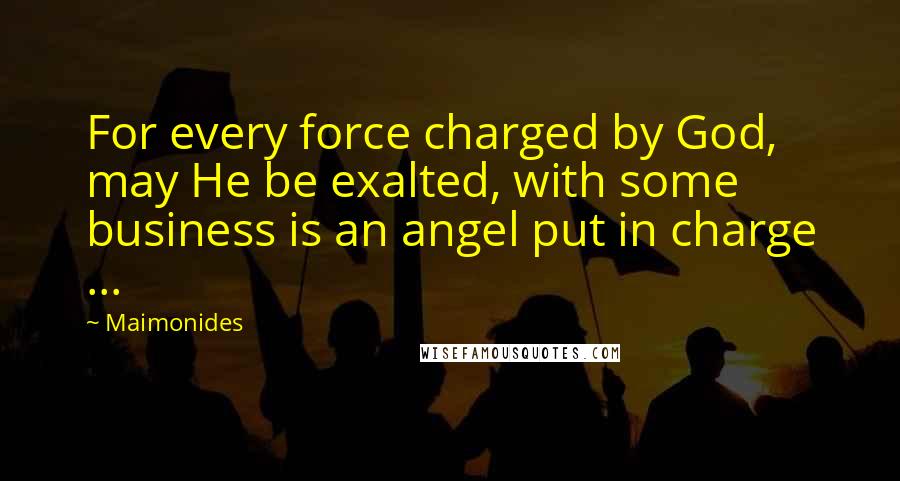 For every force charged by God, may He be exalted, with some business is an angel put in charge ...

~ Maimonides

WISEFAMOUSQUOTES.COM